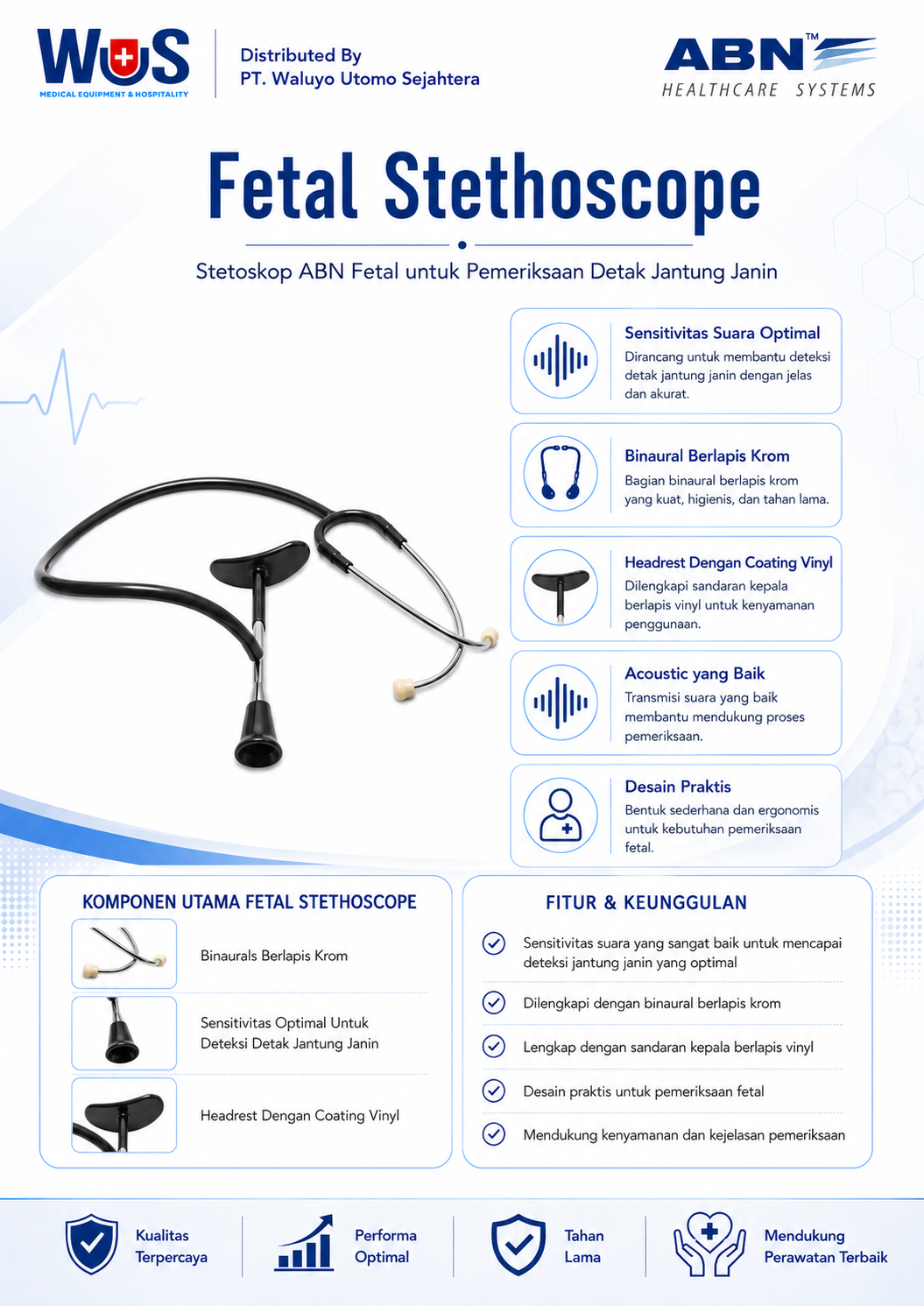 WUS
MEDICAL EQUIPMENT & HOSPITALITY

Distributed By
PT. Waluyo Utomo Sejahtera

ABN™
HEALTHCARE SYSTEMS

Fetal Stethoscope

Stetoskop ABN Fetal untuk Pemeriksaan Detak Jantung Janin

Sensitivitas Suara Optimal
Dirancang untuk membantu deteksi detak jantung janin dengan jelas dan akurat.

Binaural Berlapis Krom
Bagian binaural berlapis krom yang kuat, higienis, dan tahan lama.

Headrest Dengan Coating Vinyl
Dilengkapi sandaran kepala berlapis vinyl untuk kenyamanan penggunaan.

Acoustic yang Baik
Transmisi suara yang baik membantu mendukung proses pemeriksaan.

Desain Praktis
Bentuk sederhana dan ergonomis untuk kebutuhan pemeriksaan fetal.

KOMPONEN UTAMA FETAL STETHOSCOPE

Binaurals Berlapis Krom

Sensitivitas Optimal Untuk Deteksi Detak Jantung Janin

Headrest Dengan Coating Vinyl

FITUR & KEUNGGULAN

Sensitivitas suara yang sangat baik untuk mencapai deteksi jantung janin yang optimal

Dilengkapi dengan binaural berlapis krom

Lengkap dengan sandaran kepala berlapis vinyl

Desain praktis untuk pemeriksaan fetal

Mendukung kenyamanan dan kejelasan pemeriksaan

Kualitas Terpercaya

Performa Optimal

Tahan Lama

Mendukung Perawatan Terbaik